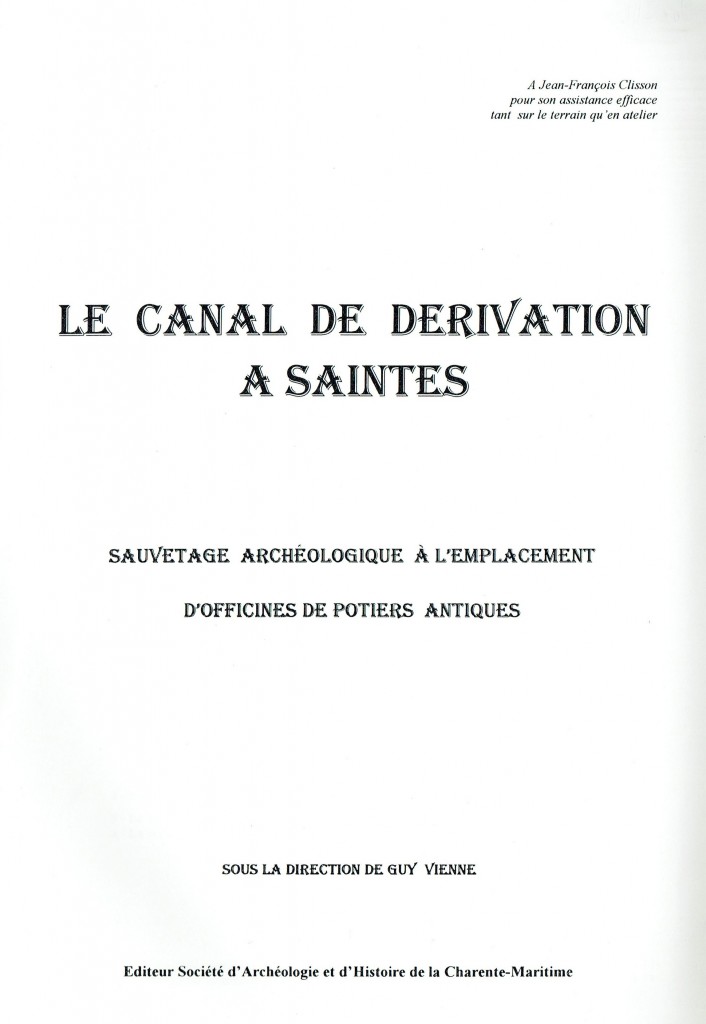 A Jean-François Clisson
pour son assistance efficace
tant sur le terrain qu'en atelier

LE CANAL DE DERIVATION
A SAINTES

SAUVETAGE ARCHÉOLOGIQUE À L'EMPLACEMENT

D'OFFICINES DE POTIERS ANTIQUES

SOUS LA DIRECTION DE GUY VIENNE

Editeur Société d'Archéologie et d'Histoire de la Charente-Maritime